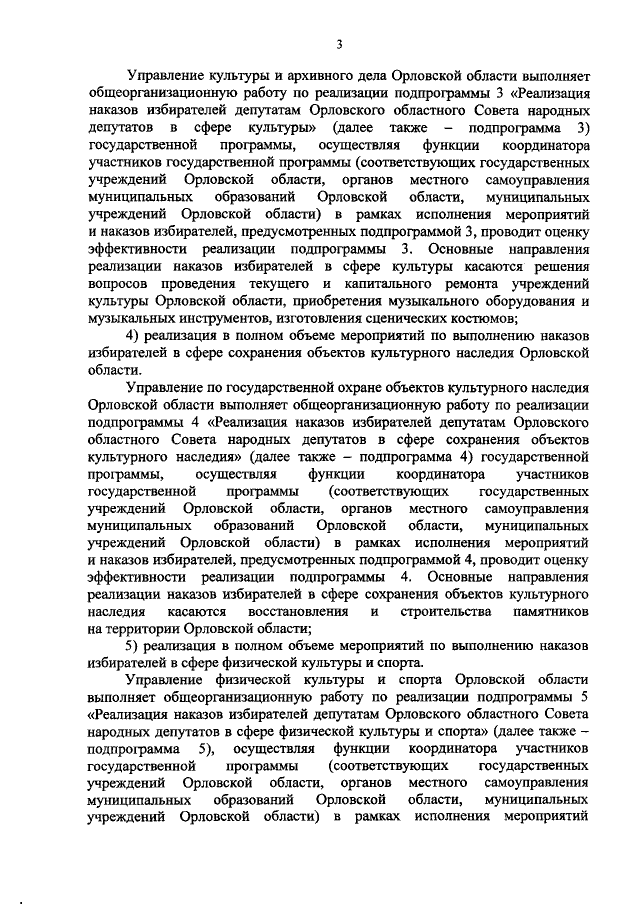 3

Управление культуры и архивного дела Орловской области выполняет общеорганизационную работу по реализации подпрограммы 3 «Реализация наказов избирателей депутатам Орловского областного Совета народных депутатов в сфере культуры» (далее также – подпрограмма 3) государственной программы, осуществляя функции координатора участников государственной программы (соответствующих государственных учреждений Орловской области, органов местного самоуправления муниципальных образований Орловской области, муниципальных учреждений Орловской области) в рамках исполнения мероприятий и наказов избирателей, предусмотренных подпрограммой 3, проводит оценку эффективности реализации подпрограммы 3. Основные направления реализации наказов избирателей в сфере культуры касаются решения вопросов проведения текущего и капитального ремонта учреждений культуры Орловской области, приобретения музыкального оборудования и музыкальных инструментов, изготовления сценических костюмов;

4) реализация в полном объеме мероприятий по выполнению наказов избирателей в сфере сохранения объектов культурного наследия Орловской области.

Управление по государственной охране объектов культурного наследия Орловской области выполняет общеорганизационную работу по реализации подпрограммы 4 «Реализация наказов избирателей депутатам Орловского областного Совета народных депутатов в сфере сохранения объектов культурного наследия» (далее также – подпрограмма 4) государственной программы, осуществляя функции координатора участников государственной программы (соответствующих государственных учреждений Орловской области, органов местного самоуправления муниципальных образований Орловской области, муниципальных учреждений Орловской области) в рамках исполнения мероприятий и наказов избирателей, предусмотренных подпрограммой 4, проводит оценку эффективности реализации подпрограммы 4. Основные направления реализации наказов избирателей в сфере сохранения объектов культурного наследия касаются восстановления и строительства памятников на территории Орловской области;

5) реализация в полном объеме мероприятий по выполнению наказов избирателей в сфере физической культуры и спорта.

Управление физической культуры и спорта Орловской области выполняет общеорганизационную работу по реализации подпрограммы 5 «Реализация наказов избирателей депутатам Орловского областного Совета народных депутатов в сфере физической культуры и спорта» (далее также – подпрограмма 5), осуществляя функции координатора участников государственной программы (соответствующих государственных учреждений Орловской области, органов местного самоуправления муниципальных образований Орловской области, муниципальных учреждений Орловской области) в рамках исполнения мероприятий